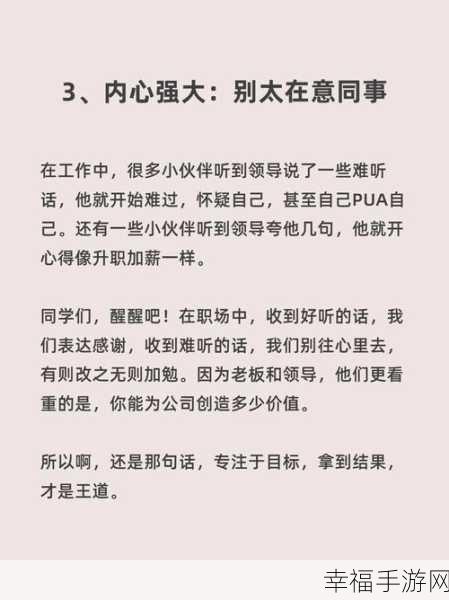 3、内心强大：别太在意同事

在工作中，很多小伙伴听到领导说了一些难听话，他就开始难过，怀疑自己，甚至自己PUA自己。还有一些小伙伴听到领导夸他几句，他就开心得像升职加薪一样。

同学们，醒醒吧！在职场中，收到好听的话，我们表达感谢，收到难听的话，我们别往心里去，有则改之无则加勉。因为老板和领导，他们更看重的是，你能为公司创造多少价值。

所以啊，还是那句话，专注于目标，拿到结果，才是王道。

幸福手游网